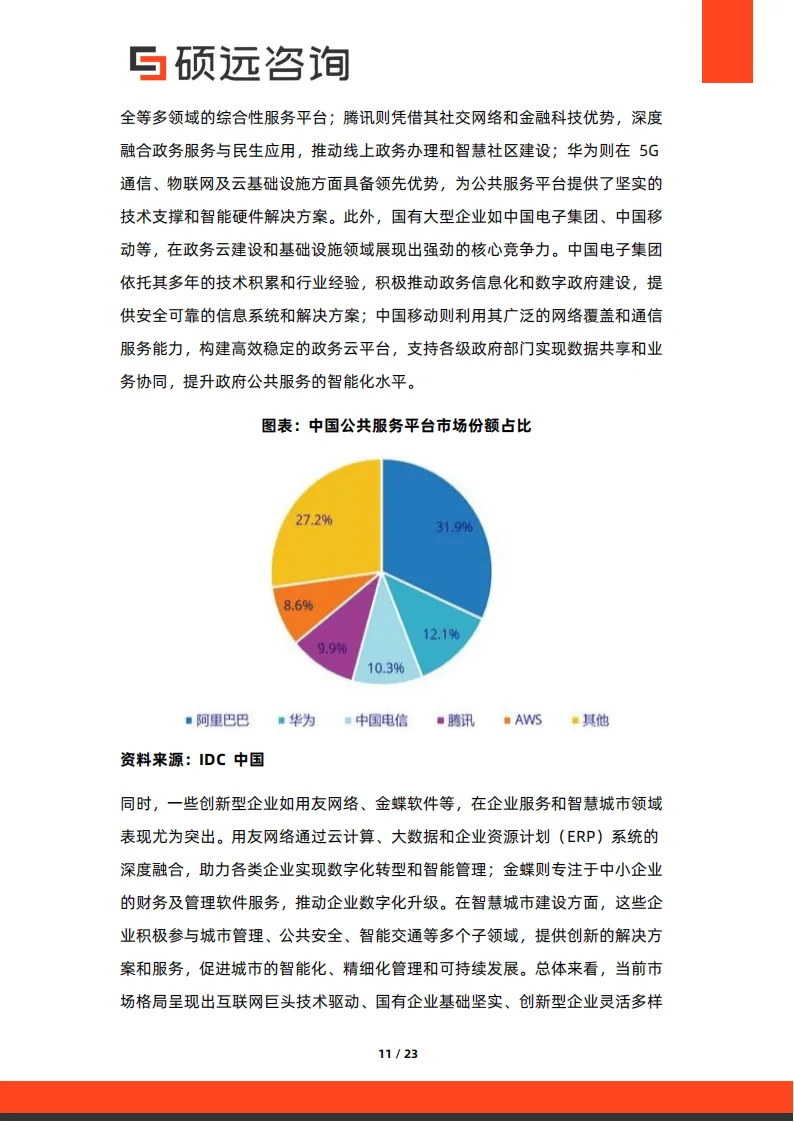 硕远咨询

全等多领域的综合性服务平台；腾讯则凭借其社交网络和金融科技优势，深度融合政务服务与民生应用，推动线上政务办理和智慧社区建设；华为则在 5G 通信、物联网及云基础设施方面具备领先优势，为公共服务平台提供了坚实的技术支撑和智能硬件解决方案。此外，国有大型企业如中国电子集团、中国移动等，在政务云建设和基础设施领域展现出强劲的核心竞争力。中国电子集团依托其多年的技术积累和行业经验，积极推动政务信息化和数字政府建设，提供安全可靠的信息系统和解决方案；中国移动则利用其广泛的网络覆盖和通信服务能力，构建高效稳定的政务云平台，支持各级政府部门实现数据共享和业务协同，提升政府公共服务的智能化水平。

图表：中国公共服务平台市场份额占比

31.9%
12.1%
10.3%
9.9%
8.6%
27.2%

阿里巴巴 华为 中国电信 腾讯 AWS 其他

资料来源：IDC 中国

同时，一些创新型企业如用友网络、金蝶软件等，在企业服务和智慧城市领域表现尤为突出。用友网络通过云计算、大数据和企业资源计划（ERP）系统的深度融合，助力各类企业实现数字化转型和智能管理；金蝶则专注于中小企业的财务及管理软件服务，推动企业数字化升级。在智慧城市建设方面，这些企业积极参与城市管理、公共安全、智能交通等多个子领域，提供创新的解决方案和服务，促进城市的智能化、精细化管理和可持续发展。总体来看，当前市场格局呈现出互联网巨头技术驱动、国有企业基础坚实、创新型企业灵活多样

11 / 23